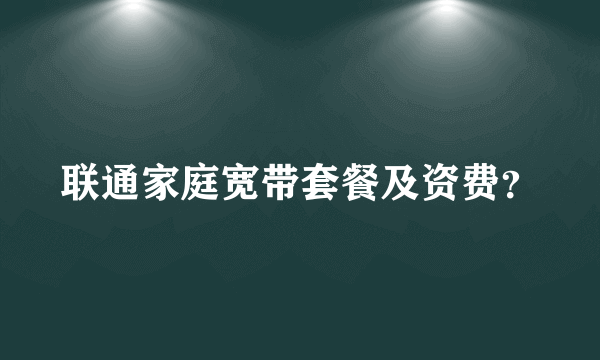 联通家庭宽带套餐及资费?